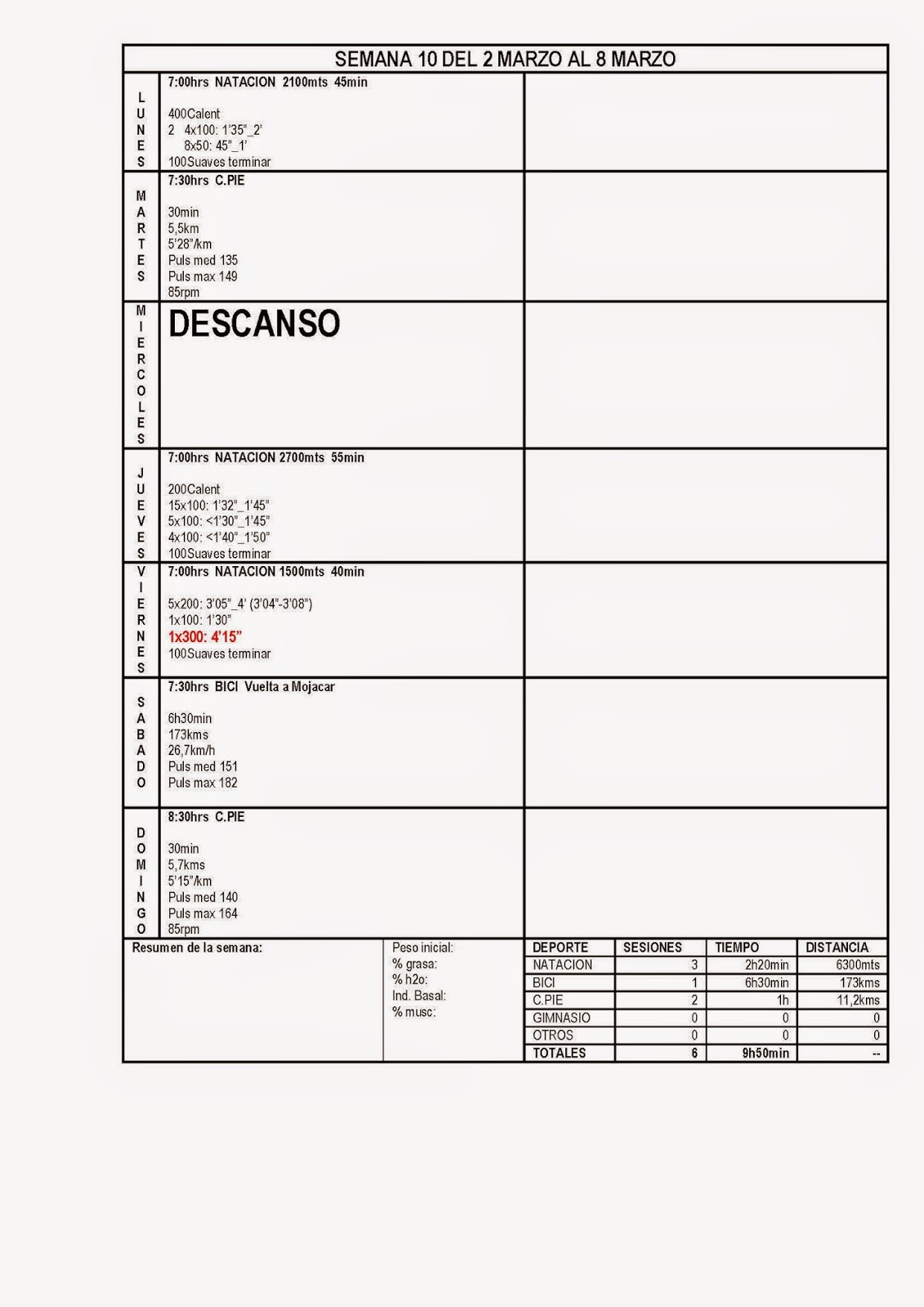 SEMANA 10 DEL 2 MARZO AL 8 MARZO

LUNES

7:00hrs NATACION 2100mts 45min

400Calent
2 4x100: 1'35"_2'
8x50: 45"_1'
100Suaves terminar

MARTES

7:30hrs C.PIE

30min
5,5km
5'28"/km
Puls med 135
Puls max 149
85rpm

MIERCOLES

DESCANSO

JUEVES

7:00hrs NATACION 2700mts 55min

200Calent
15x100: 1'32"_1'45"
5x100: <1'30"_1'45"
4x100: <1'40"_1'50"
100Suaves terminar

VIERNES

7:00hrs NATACION 1500mts 40min

5x200: 3'05"_4' (3'04"-3'08")
1x100: 1'30"
1x300: 4'15"
100Suaves terminar

SABADO

7:30hrs BICI Vuelta a Mojacar

6h30min
173kms
26,7km/h
Puls med 151
Puls max 182

DOMINGO

8:30hrs C.PIE

30min
5,7kms
5'15"/km
Puls med 140
Puls max 164
85rpm

Resumen de la semana:

Peso inicial:
% grasa:
% h2o:
Ind. Basal:
% musc:

| DEPORTE | SESIONES | TIEMPO | DISTANCIA |
|---|---|---|---|
| NATACION | 3 | 2h20min | 6300mts |
| BICI | 1 | 6h30min | 173kms |
| C.PIE | 2 | 1h | 11,2kms |
| GIMNASIO | 0 | 0 | 0 |
| OTROS | 0 | 0 | 0 |
| TOTALES | 6 | 9h50min | -- |